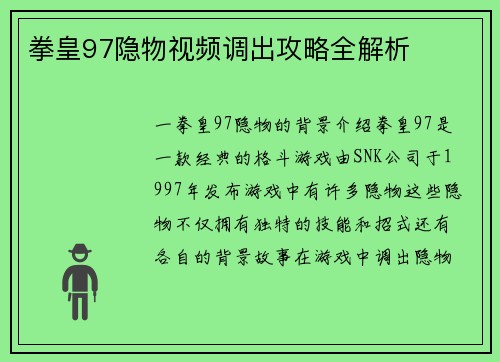 拳皇97隐物视频调出攻略全解析

一拳皇97隐物的背景介绍拳皇97是一款经典的格斗游戏由SNK公司于1997年发布游戏中有许多隐物这些隐物不仅拥有独特的技能和招式还有各自的背景故事在游戏中调出隐物